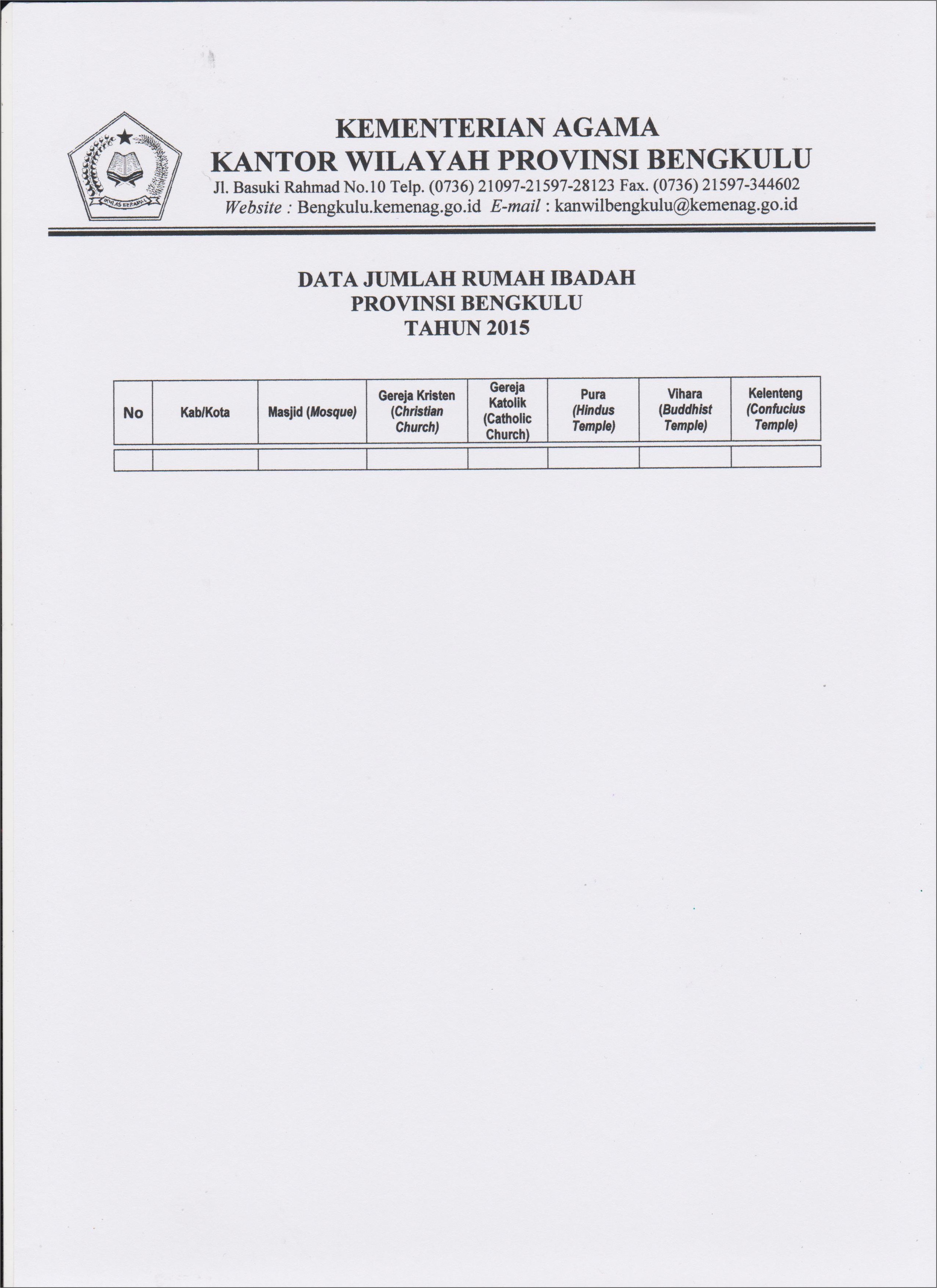 IKHLAS BERAMAL

KEMENTERIAN AGAMA
KANTOR WILAYAH PROVINSI BENGKULU
Jl. Basuki Rahmad No.10 Telp. (0736) 21097-21597-28123 Fax. (0736) 21597-344602
Website : Bengkulu.kemenag.go.id E-mail : kanwilbengkulu@kemenag.go.id

DATA JUMLAH RUMAH IBADAH
PROVINSI BENGKULU
TAHUN 2015

| No | Kab/Kota | Masjid (Mosque) | Gereja Kristen (Christian Church) | Gereja Katolik (Catholic Church) | Pura (Hindus Temple) | Vihara (Buddhist Temple) | Kelenteng (Confucius Temple) |
|---|---|---|---|---|---|---|---|
| | | | | | | | |